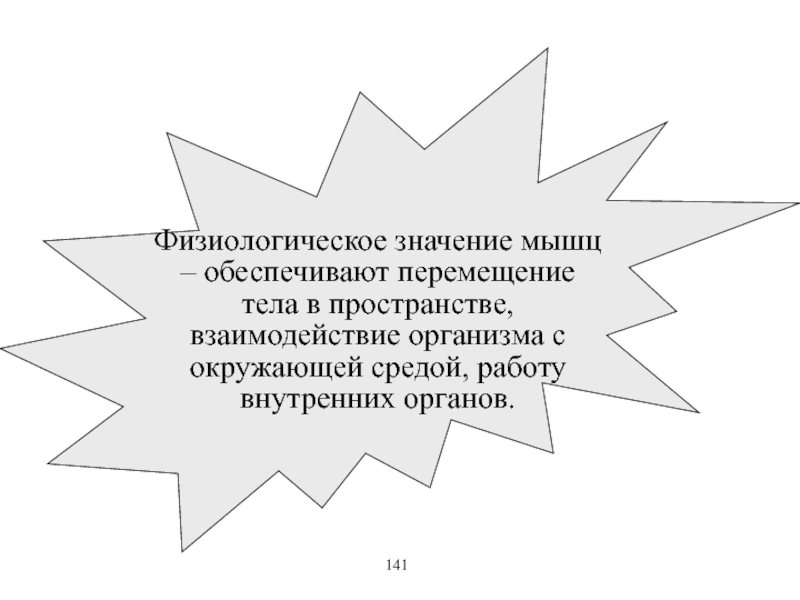 Физиологическое значение мышц – обеспечивают перемещение тела в пространстве, взаимодействие организма с окружающей средой, работу внутренних органов.

141